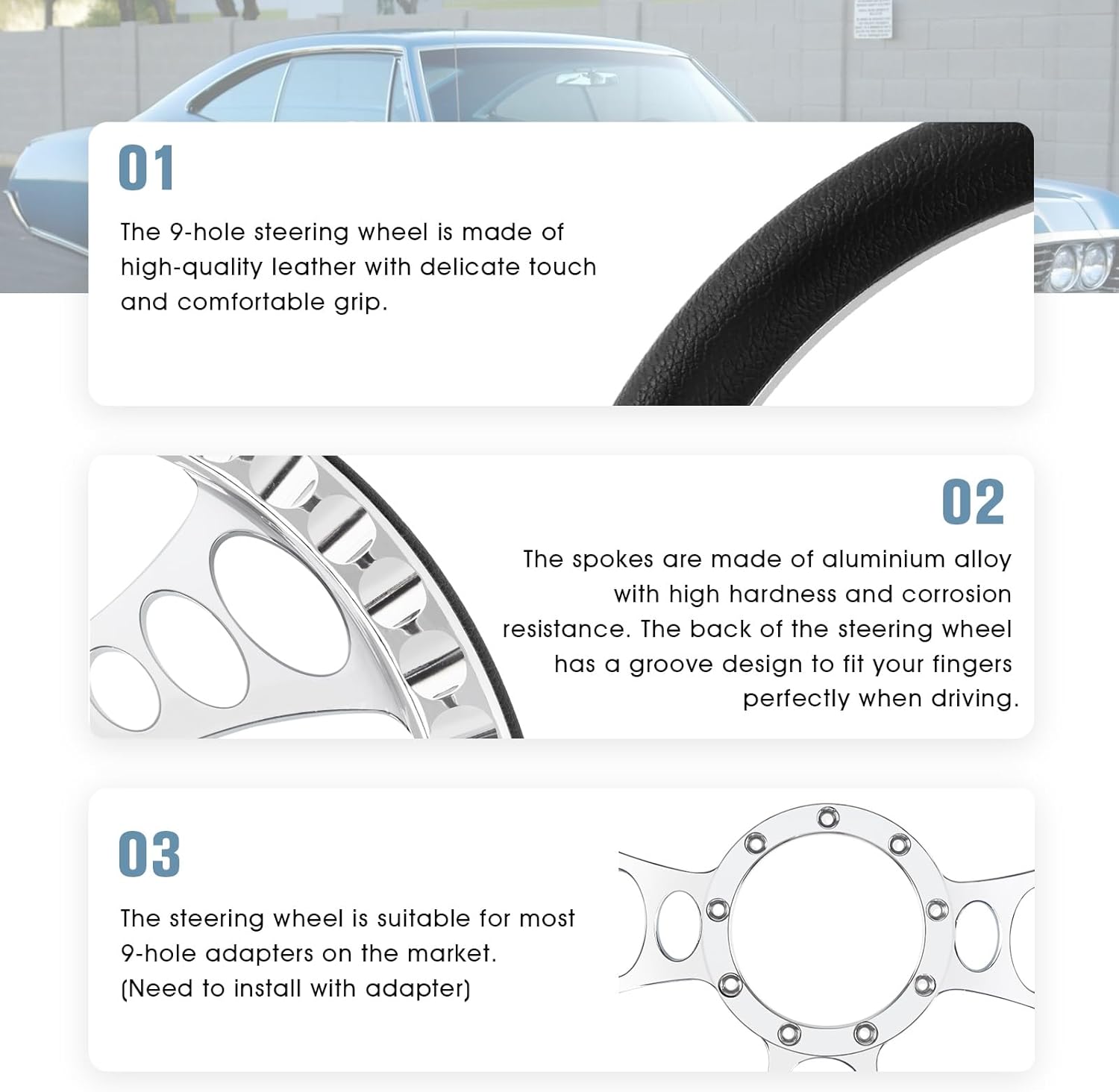 01

The 9-hole steering wheel is made of high-quality leather with delicate touch and comfortable grip.

02

The spokes are made of aluminium alloy with high hardness and corrosion resistance. The back of the steering wheel has a groove design to fit your fingers perfectly when driving.

03

The steering wheel is suitable for most 9-hole adapters on the market. (Need to install with adapter)